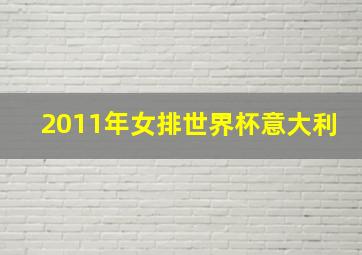 2011年女排世界杯意大利